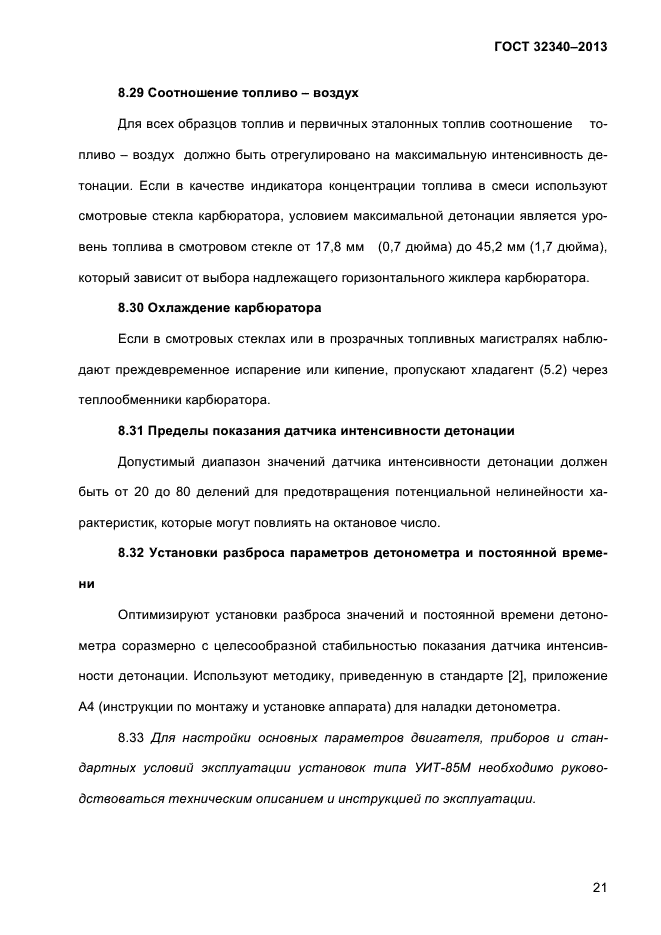 ГОСТ 32340–2013

8.29 Соотношение топливо – воздух

Для всех образцов топлив и первичных эталонных топлив соотношение топливо – воздух должно быть отрегулировано на максимальную интенсивность детонации. Если в качестве индикатора концентрации топлива в смеси используют смотровые стекла карбюратора, условием максимальной детонации является уровень топлива в смотровом стекле от 17,8 мм (0,7 дюйма) до 45,2 мм (1,7 дюйма), который зависит от выбора надлежащего горизонтального жиклера карбюратора.

8.30 Охлаждение карбюратора

Если в смотровых стеклах или в прозрачных топливных магистралях наблюдают преждевременное испарение или кипение, пропускают хладагент (5.2) через теплообменники карбюратора.

8.31 Пределы показания датчика интенсивности детонации

Допустимый диапазон значений датчика интенсивности детонации должен быть от 20 до 80 делений для предотвращения потенциальной нелинейности характеристик, которые могут повлиять на октановое число.

8.32 Установки разброса параметров детонометра и постоянной времени

Оптимизируют установки разброса значений и постоянной времени детонометра соразмерно с целесообразной стабильностью показания датчика интенсивности детонации. Используют методику, приведенную в стандарте [2], приложение А4 (инструкции по монтажу и установке аппарата) для наладки детонометра.

8.33 Для настройки основных параметров двигателя, приборов и стандартных условий эксплуатации установок типа УИТ-85М необходимо руководствоваться техническим описанием и инструкцией по эксплуатации.

21